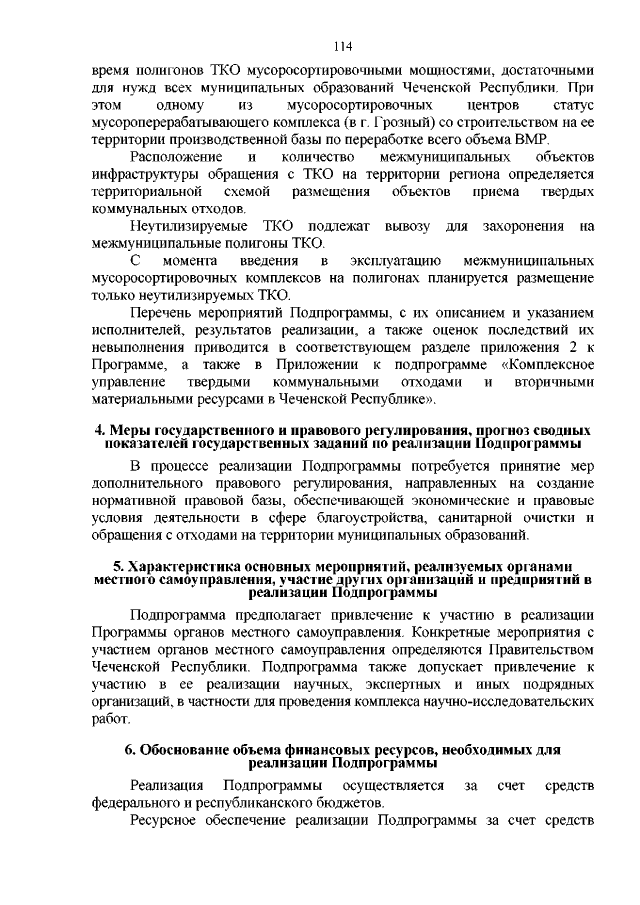 114

время полигонов ТКО мусоросортировочными мощностями, достаточными для нужд всех муниципальных образований Чеченской Республики. При этом одному из мусоросортировочных центров статус мусороперерабатывающего комплекса (в г. Грозный) со строительством на ее территории производственной базы по переработке всего объема ВМР.

Расположение и количество межмуниципальных объектов инфраструктуры обращения с ТКО на территории региона определяется территориальной схемой размещения объектов приема твердых коммунальных отходов.

Неутилизируемые ТКО подлежат вывозу для захоронения на межмуниципальные полигоны ТКО.

С момента введения в эксплуатацию межмуниципальных мусоросортировочных комплексов на полигонах планируется размещение только неутилизируемых ТКО.

Перечень мероприятий Подпрограммы, с их описанием и указанием исполнителей, результатов реализации, а также оценок последствий их невыполнения приводится в соответствующем разделе приложения 2 к Программе, а также в Приложении к подпрограмме «Комплексное управление твердыми коммунальными отходами и вторичными материальными ресурсами в Чеченской Республике».

4. Меры государственного и правового регулирования, прогноз сводных показателей государственных заданий по реализации Подпрограммы

В процессе реализации Подпрограммы потребуется принятие мер дополнительного правового регулирования, направленных на создание нормативной правовой базы, обеспечивающей экономические и правовые условия деятельности в сфере благоустройства, санитарной очистки и обращения с отходами на территории муниципальных образований.

5. Характеристика основных мероприятий, реализуемых органами местного самоуправления, участие других организаций и предприятий в реализации Подпрограммы

Подпрограмма предполагает привлечение к участию в реализации Программы органов местного самоуправления. Конкретные мероприятия с участием органов местного самоуправления определяются Правительством Чеченской Республики. Подпрограмма также допускает привлечение к участию в ее реализации научных, экспертных и иных подрядных организаций, в частности для проведения комплекса научно-исследовательских работ.

6. Обоснование объема финансовых ресурсов, необходимых для реализации Подпрограммы

Реализация Подпрограммы осуществляется за счет средств федерального и республиканского бюджетов.

Ресурсное обеспечение реализации Подпрограммы за счет средств